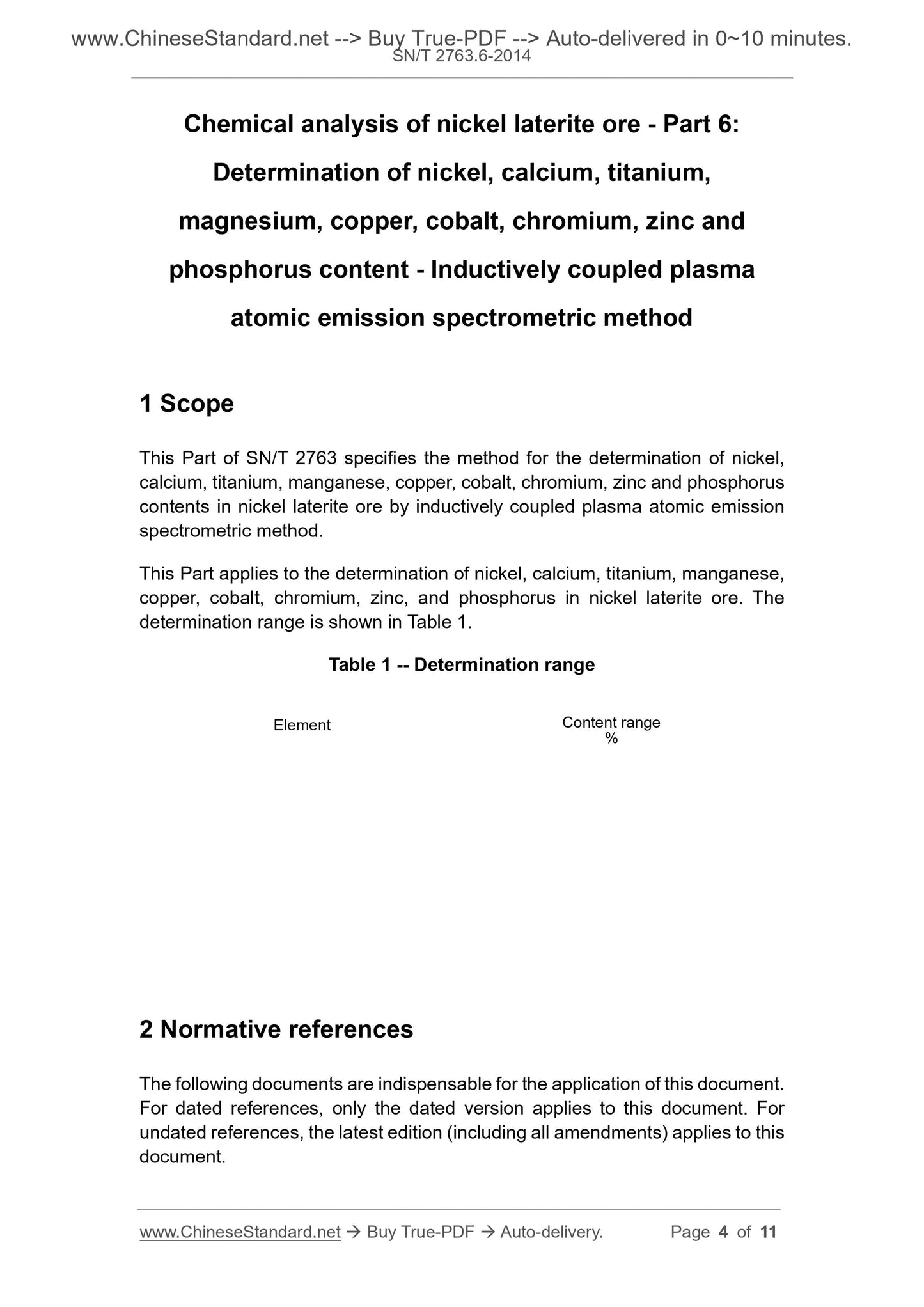 www.ChineseStandard.net --> Buy True-PDF --> Auto-delivered in 0~10 minutes.
SN/T 2763.6-2014

Chemical analysis of nickel laterite ore - Part 6: Determination of nickel, calcium, titanium, magnesium, copper, cobalt, chromium, zinc and phosphorus content - Inductively coupled plasma atomic emission spectrometric method

1 Scope

This Part of SN/T 2763 specifies the method for the determination of nickel, calcium, titanium, manganese, copper, cobalt, chromium, zinc and phosphorus contents in nickel laterite ore by inductively coupled plasma atomic emission spectrometric method.

This Part applies to the determination of nickel, calcium, titanium, manganese, copper, cobalt, chromium, zinc, and phosphorus in nickel laterite ore. The determination range is shown in Table 1.

Table 1 -- Determination range

| Element | Content range % |
|---|---|

2 Normative references

The following documents are indispensable for the application of this document. For dated references, only the dated version applies to this document. For undated references, the latest edition (including all amendments) applies to this document.

www.ChineseStandard.net → Buy True-PDF → Auto-delivery. Page 4 of 11